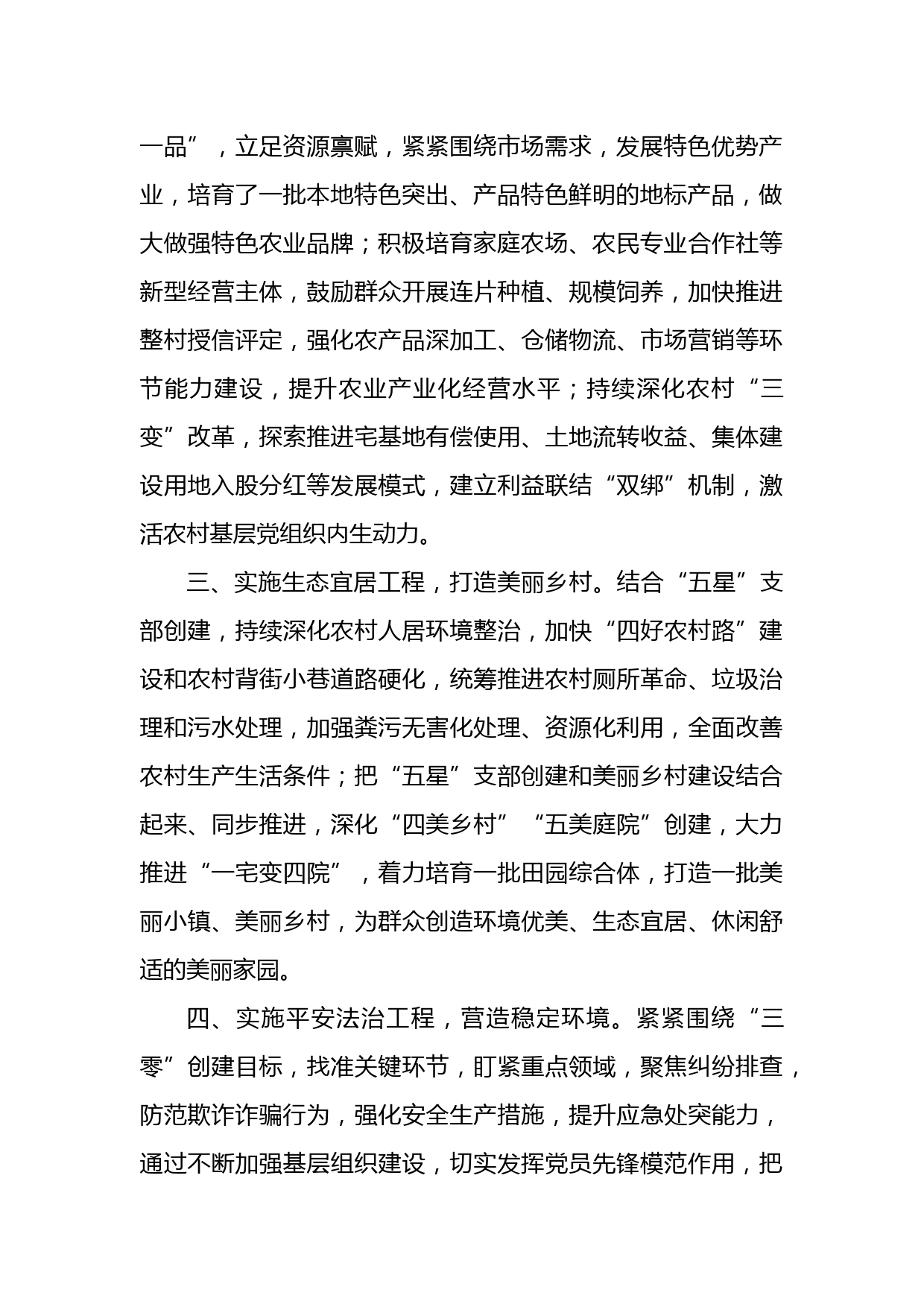 一品”，立足资源禀赋，紧紧围绕市场需求，发展特色优势产业，培育了一批本地特色突出、产品特色鲜明的地标产品，做大做强特色农业品牌；积极培育家庭农场、农民专业合作社等新型经营主体，鼓励群众开展连片种植、规模饲养，加快推进整村授信评定，强化农产品深加工、仓储物流、市场营销等环节能力建设，提升农业产业化经营水平；持续深化农村“三变”改革，探索推进宅基地有偿使用、土地流转收益、集体建设用地入股分红等发展模式，建立利益联结“双绑”机制，激活农村基层党组织内生动力。

三、实施生态宜居工程，打造美丽乡村。结合“五星”支部创建，持续深化农村人居环境整治，加快“四好农村路”建设和农村背街小巷道路硬化，统筹推进农村厕所革命、垃圾治理和污水处理，加强粪污无害化处理、资源化利用，全面改善农村生产生活条件；把“五星”支部创建和美丽乡村建设结合起来、同步推进，深化“四美乡村”“五美庭院”创建，大力推进“一宅变四院”，着力培育一批田园综合体，打造一批美丽小镇、美丽乡村，为群众创造环境优美、生态宜居、休闲舒适的美丽家园。

四、实施平安法治工程，营造稳定环境。紧紧围绕“三零”创建目标，找准关键环节，盯紧重点领域，聚焦纠纷排查，防范欺诈诈骗行为，强化安全生产措施，提升应急处突能力，通过不断加强基层组织建设，切实发挥党员先锋模范作用，把